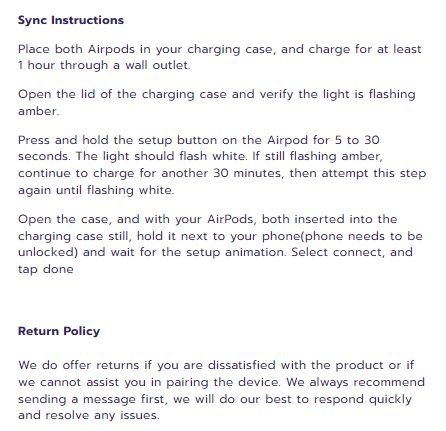 Sync Instructions

Place both Airpods in your charging case, and charge for at least 1 hour through a wall outlet.

Open the lid of the charging case and verify the light is flashing amber.

Press and hold the setup button on the Airpod for 5 to 30 seconds. The light should flash white. If still flashing amber, continue to charge for another 30 minutes, then attempt this step again until flashing white.

Open the case, and with your AirPods, both inserted into the charging case still, hold it next to your phone(phone needs to be unlocked) and wait for the setup animation. Select connect, and tap done

Return Policy

We do offer returns if you are dissatisfied with the product or if we cannot assist you in pairing the device. We always recommend sending a message first, we will do our best to respond quickly and resolve any issues.